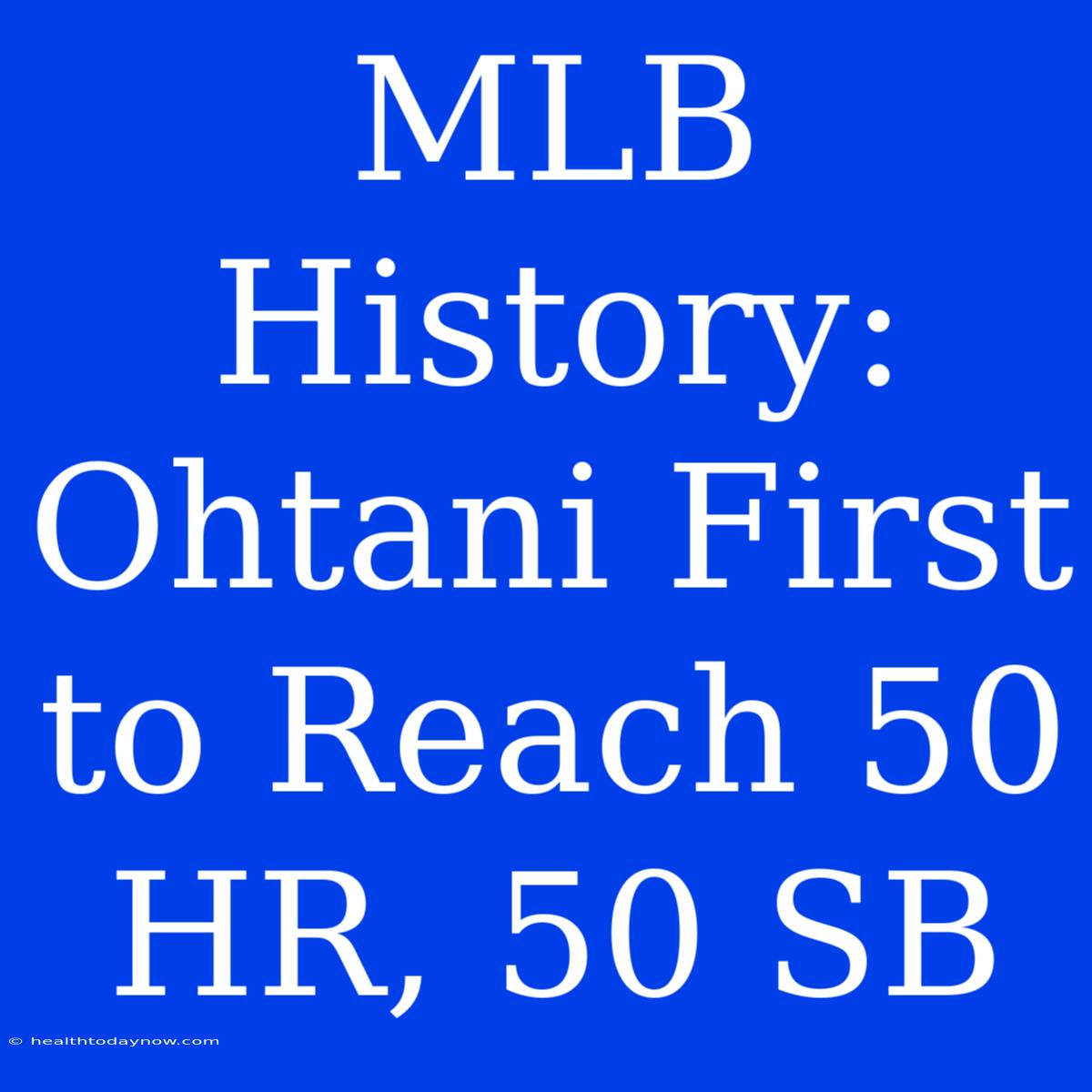 MLB History: Ohtani First to Reach 50 HR, 50 SB

© healthtodaynow.com